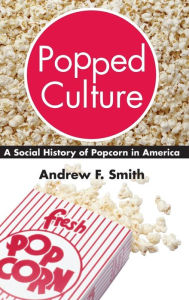 Popped Culture

A Social History of Popcorn in America

Andrew F. Smith

fresh

POP CORN